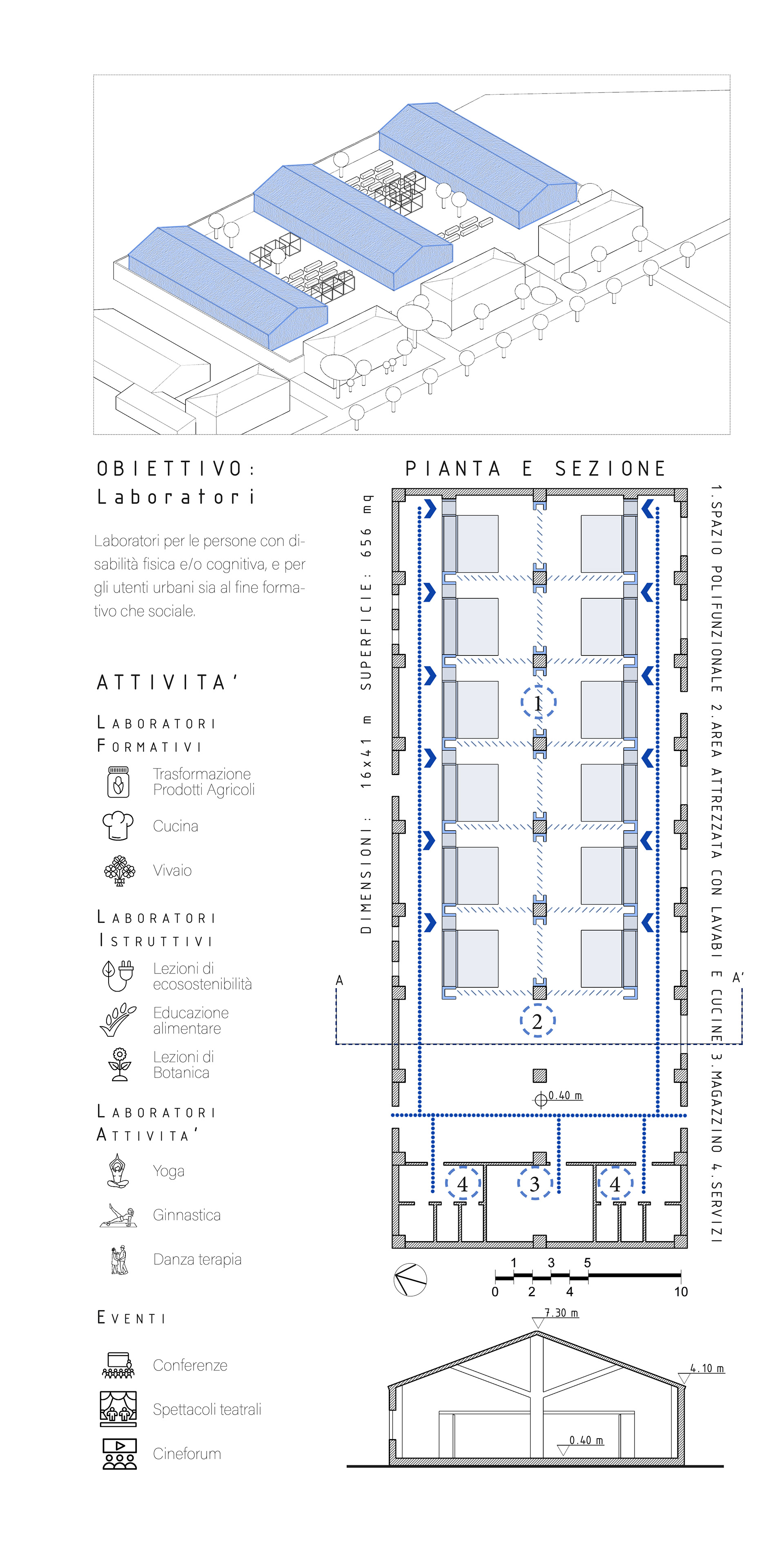 OBIETTIVO:
Laboratori

Laboratori per le persone con disabilità fisica e/o cognitiva, e per gli utenti urbani sia al fine formativo che sociale.

ATTIVITA'

LABORATORI FORMATIVI

Trasformazione Prodotti Agricoli

Cucina

Vivaio

LABORATORI ISTRUTTIVI

Lezioni di ecosostenibilità

Educazione alimentare

Lezioni di Botanica

LABORATORI ATTIVITA'

Yoga

Ginnastica

Danza terapia

EVENTI

Conferenze

Spettacoli teatrali

Cineforum

PIANTA E SEZIONE

DIMENSIONI: 16x41 m SUPERFICIE: 656 mq

1.SPAZIO POLIFUNZIONALE 2.AREA ATTREZZATA CON LAVABI E CUCINE 3.MAGAZZINO 4.SERVIZI

1
2
A
A'
0.40 m
4
3
4

1 3 5
0 2 4 10

7.30 m
4.10 m
0.40 m